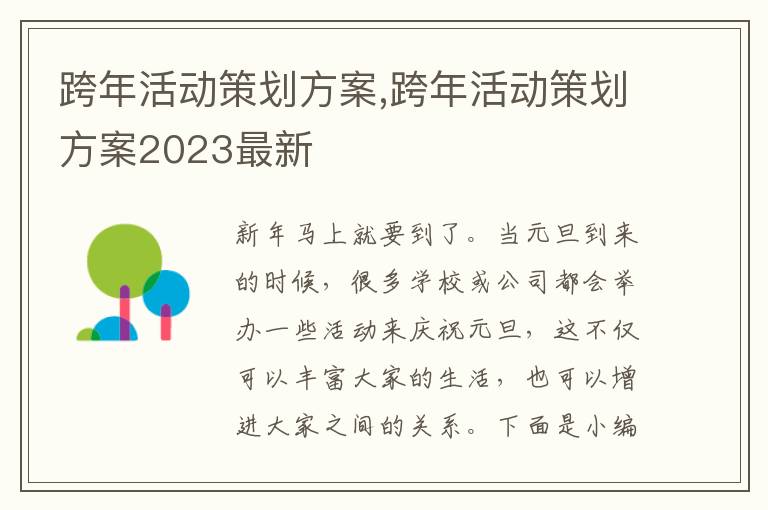 跨年活动策划方案,跨年活动策划方案2023最新

新年马上就要到了。当元旦到来的时候，很多学校或公司都会举办一些活动来庆祝元旦，这不仅可以丰富大家的生活，也可以增进大家之间的关系。下面是小编